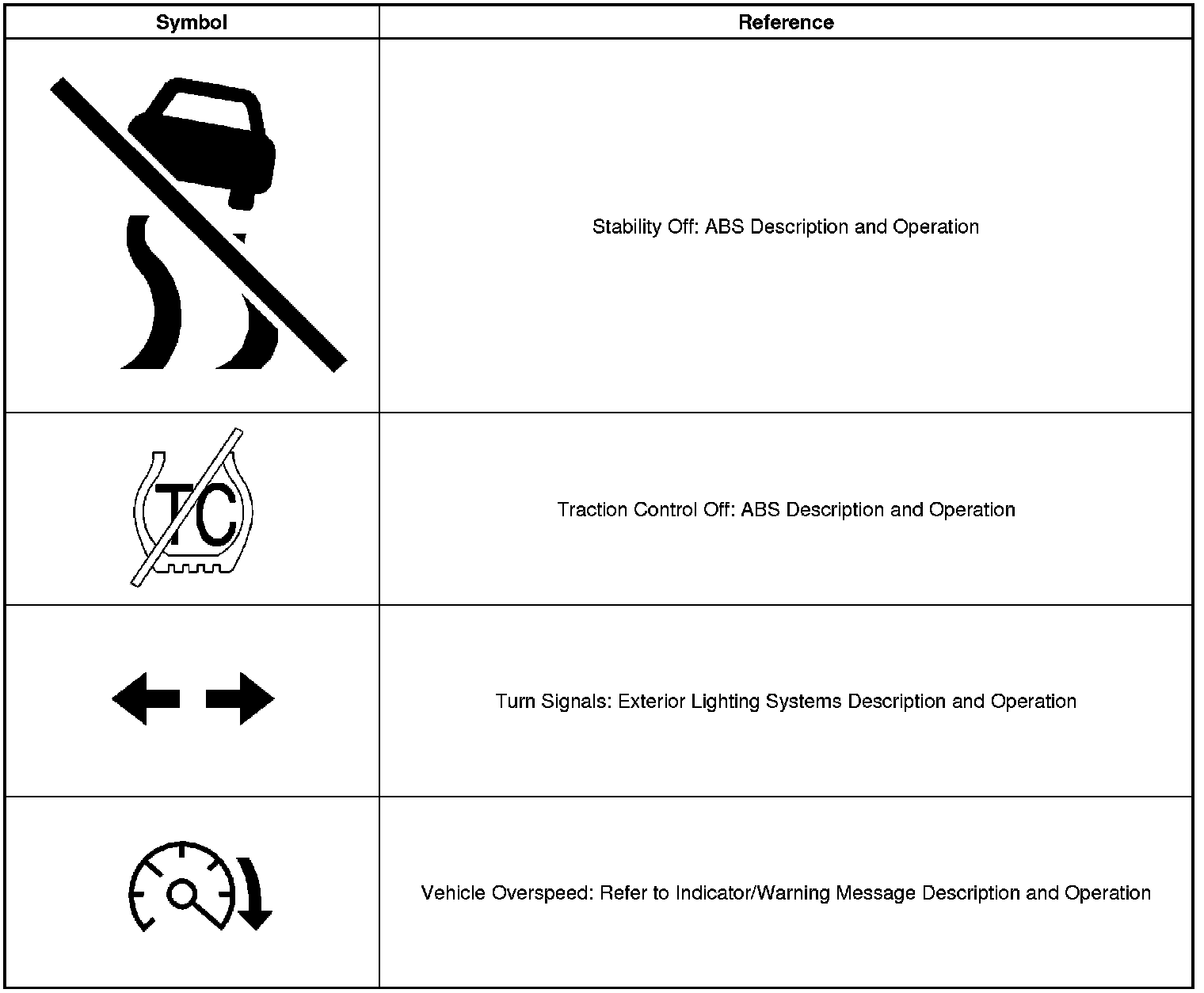 | Symbol | Reference |
|---|---|
| | Stability Off: ABS Description and Operation |
| TC | Traction Control Off: ABS Description and Operation |
| | Turn Signals: Exterior Lighting Systems Description and Operation |
| | Vehicle Overspeed: Refer to Indicator/Warning Message Description and Operation |